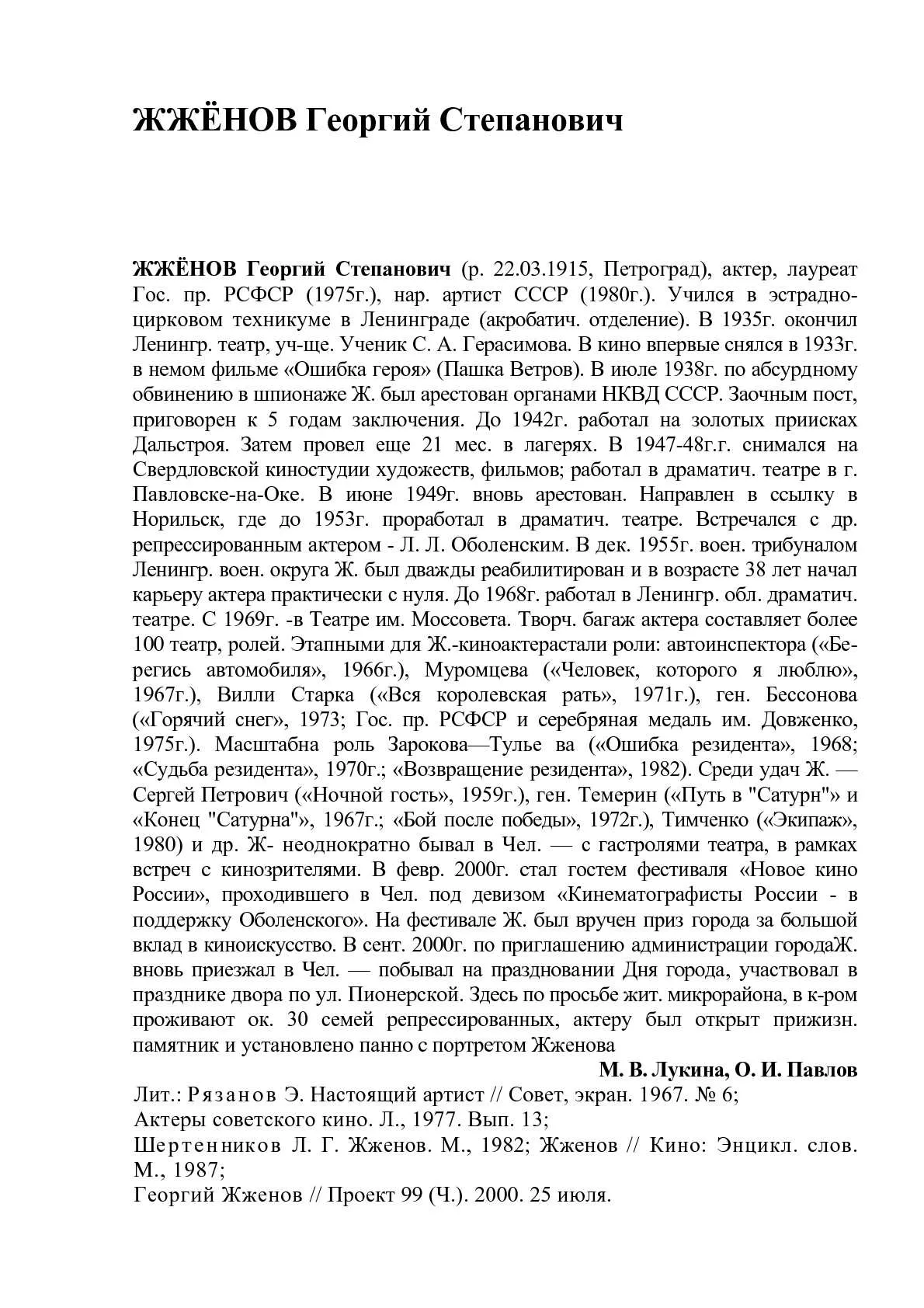 ЖЖЁНОВ Георгий Степанович

ЖЖЁНОВ Георгий Степанович (р. 22.03.1915, Петроград), актер, лауреат Гос. пр. РСФСР (1975г.), нар. артист СССР (1980г.). Учился в эстрадно-цирковом техникуме в Ленинграде (акробатич. отделение). В 1935г. окончил Ленингр. театр, уч-ще. Ученик С. А. Герасимова. В кино впервые снялся в 1933г. в немом фильме «Ошибка героя» (Пашка Ветров). В июле 1938г. по абсурдному обвинению в шпионаже Ж. был арестован органами НКВД СССР. Заочным пост, приговорен к 5 годам заключения. До 1942г. работал на золотых приисках Дальстроя. Затем провел еще 21 мес. в лагерях. В 1947-48г.г. снимался на Свердловской киностудии художеств, фильмов; работал в драматич. театре в г. Павловске-на-Оке. В июне 1949г. вновь арестован. Направлен в ссылку в Норильск, где до 1953г. проработал в драматич. театре. Встречался с др. репрессированным актером - Л. Л. Оболенским. В дек. 1955г. воен. трибуналом Ленингр. воен. округа Ж. был дважды реабилитирован и в возрасте 38 лет начал карьеру актера практически с нуля. До 1968г. работал в Ленингр. обл. драматич. театре. С 1969г. -в Театре им. Моссовета. Творч. багаж актера составляет более 100 театр, ролей. Этапными для Ж.-киноактерастали роли: автоинспектора («Берегись автомобиля», 1966г.), Муромцева («Человек, которого я люблю», 1967г.), Вилли Старка («Вся королевская рать», 1971г.), ген. Бессонова («Горячий снег», 1973; Гос. пр. РСФСР и серебряная медаль им. Довженко, 1975г.). Масштабна роль Зарокова—Тулье ва («Ошибка резидента», 1968; «Судьба резидента», 1970г.; «Возвращение резидента», 1982). Среди удач Ж. — Сергей Петрович («Ночной гость», 1959г.), ген. Темерин («Путь в "Сатурн"» и «Конец "Сатурна"», 1967г.; «Бой после победы», 1972г.), Тимченко («Экипаж», 1980) и др. Ж- неоднократно бывал в Чел. — с гастролями театра, в рамках встреч с кинозрителями. В февр. 2000г. стал гостем фестиваля «Новое кино России», проходившего в Чел. под девизом «Кинематографисты России - в поддержку Оболенского». На фестивале Ж. был вручен приз города за большой вклад в киноискусство. В сент. 2000г. по приглашению администрации городаЖ. вновь приезжал в Чел. — побывал на праздновании Дня города, участвовал в празднике двора по ул. Пионерской. Здесь по просьбе жит. микрорайона, в к-ром проживают ок. 30 семей репрессированных, актеру был открыт прижизн. памятник и установлено панно с портретом Жженова

М. В. Лукина, О. И. Павлов

Лит.: Рязанов Э. Настоящий артист // Совет, экран. 1967. № 6;
Актеры советского кино. Л., 1977. Вып. 13;
Шертенников Л. Г. Жженов. М., 1982; Жженов // Кино: Энцикл. слов. М., 1987;
Георгий Жженов // Проект 99 (Ч.). 2000. 25 июля.